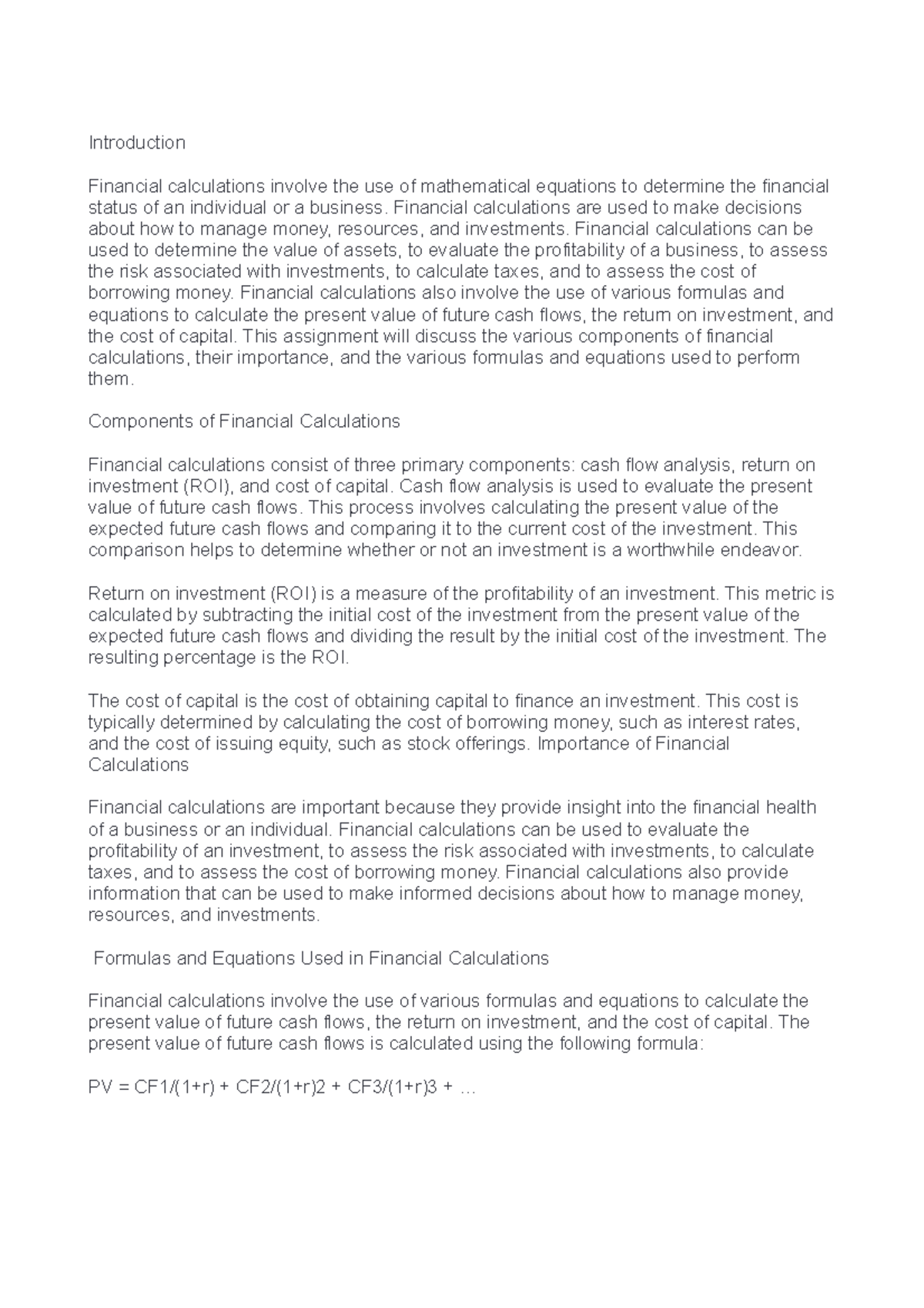 Introduction

Financial calculations involve the use of mathematical equations to determine the financial status of an individual or a business. Financial calculations are used to make decisions about how to manage money, resources, and investments. Financial calculations can be used to determine the value of assets, to evaluate the profitability of a business, to assess the risk associated with investments, to calculate taxes, and to assess the cost of borrowing money. Financial calculations also involve the use of various formulas and equations to calculate the present value of future cash flows, the return on investment, and the cost of capital. This assignment will discuss the various components of financial calculations, their importance, and the various formulas and equations used to perform them.

Components of Financial Calculations

Financial calculations consist of three primary components: cash flow analysis, return on investment (ROI), and cost of capital. Cash flow analysis is used to evaluate the present value of future cash flows. This process involves calculating the present value of the expected future cash flows and comparing it to the current cost of the investment. This comparison helps to determine whether or not an investment is a worthwhile endeavor.

Return on investment (ROI) is a measure of the profitability of an investment. This metric is calculated by subtracting the initial cost of the investment from the present value of the expected future cash flows and dividing the result by the initial cost of the investment. The resulting percentage is the ROI.

The cost of capital is the cost of obtaining capital to finance an investment. This cost is typically determined by calculating the cost of borrowing money, such as interest rates, and the cost of issuing equity, such as stock offerings. Importance of Financial Calculations

Financial calculations are important because they provide insight into the financial health of a business or an individual. Financial calculations can be used to evaluate the profitability of an investment, to assess the risk associated with investments, to calculate taxes, and to assess the cost of borrowing money. Financial calculations also provide information that can be used to make informed decisions about how to manage money, resources, and investments.

Formulas and Equations Used in Financial Calculations

Financial calculations involve the use of various formulas and equations to calculate the present value of future cash flows, the return on investment, and the cost of capital. The present value of future cash flows is calculated using the following formula:

PV = CF1/(1+r) + CF2/(1+r)2 + CF3/(1+r)3 + …